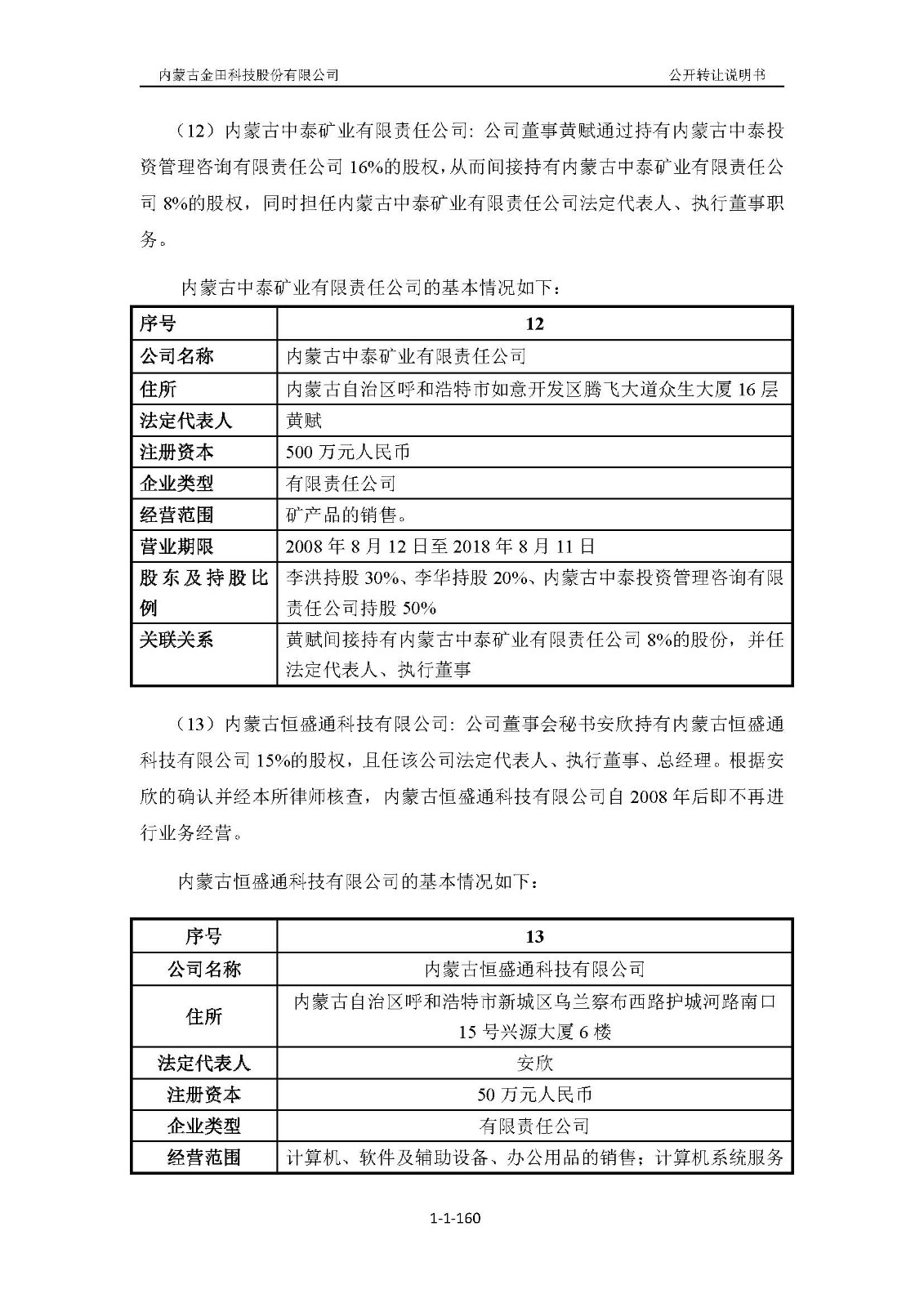 内蒙古金田科技股份有限公司

公开转让说明书

（12）内蒙古中泰矿业有限责任公司：公司董事黄赋通过持有内蒙古中泰投资管理咨询有限责任公司 16%的股权，从而间接持有内蒙古中泰矿业有限责任公司 8%的股权，同时担任内蒙古中泰矿业有限责任公司法定代表人、执行董事职务。

内蒙古中泰矿业有限责任公司的基本情况如下：

| 序号 | 12 |
|---|---|
| 公司名称 | 内蒙古中泰矿业有限责任公司 |
| 住所 | 内蒙古自治区呼和浩特市如意开发区腾飞大道众生大厦 16 层 |
| 法定代表人 | 黄赋 |
| 注册资本 | 500 万元人民币 |
| 企业类型 | 有限责任公司 |
| 经营范围 | 矿产品的销售。 |
| 营业期限 | 2008 年 8 月 12 日至 2018 年 8 月 11 日 |
| 股东及持股比例 | 李洪持股 30%、李华持股 20%、内蒙古中泰投资管理咨询有限责任公司持股 50% |
| 关联关系 | 黄赋间接持有内蒙古中泰矿业有限责任公司 8%的股份，并任法定代表人、执行董事 |

（13）内蒙古恒盛通科技有限公司：公司董事会秘书安欣持有内蒙古恒盛通科技有限公司 15%的股权，且任该公司法定代表人、执行董事、总经理。根据安欣的确认并经本所律师核查，内蒙古恒盛通科技有限公司自 2008 年后即不再进行业务经营。

内蒙古恒盛通科技有限公司的基本情况如下：

| 序号 | 13 |
|---|---|
| 公司名称 | 内蒙古恒盛通科技有限公司 |
| 住所 | 内蒙古自治区呼和浩特市新城区乌兰察布西路护城河路南口 15 号兴源大厦 6 楼 |
| 法定代表人 | 安欣 |
| 注册资本 | 50 万元人民币 |
| 企业类型 | 有限责任公司 |
| 经营范围 | 计算机、软件及辅助设备、办公用品的销售；计算机系统服务 |

1-1-160